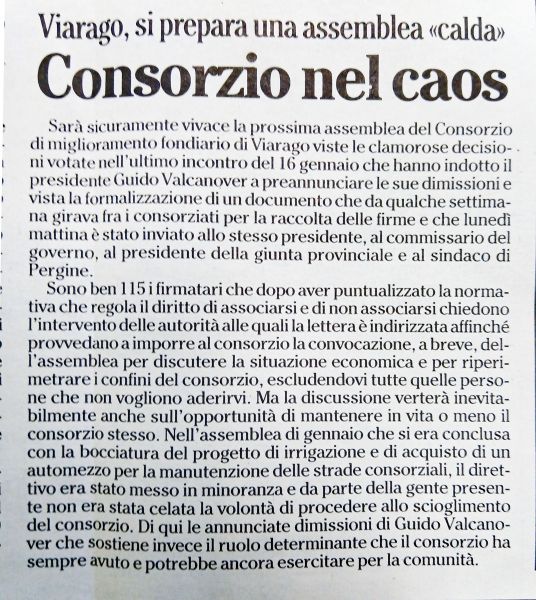 Viarago, si prepara una assemblea «calda»
Consorzio nel caos

Sarà sicuramente vivace la prossima assemblea del Consorzio di miglioramento fondiario di Viarago viste le clamorose decisioni votate nell'ultimo incontro del 16 gennaio che hanno indotto il presidente Guido Valcanover a preannunciare le sue dimissioni e vista la formalizzazione di un documento che da qualche settimana girava fra i consorziati per la raccolta delle firme e che lunedì mattina è stato inviato allo stesso presidente, al commissario del governo, al presidente della giunta provinciale e al sindaco di Pergine.

Sono ben 115 i firmatari che dopo aver puntualizzato la normativa che regola il diritto di associarsi e di non associarsi chiedono l'intervento delle autorità alle quali la lettera è indirizzata affinché provvedano a imporre al consorzio la convocazione, a breve, dell'assemblea per discutere la situazione economica e per riperimetrare i confini del consorzio, escludendovi tutte quelle persone che non vogliono aderirvi. Ma la discussione verterà inevitabilmente anche sull'opportunità di mantenere in vita o meno il consorzio stesso. Nell'assemblea di gennaio che si era conclusa con la bocciatura del progetto di irrigazione e di acquisto di un automezzo per la manutenzione delle strade consorziali, il direttivo era stato messo in minoranza e da parte della gente presente non era stata celata la volontà di procedere allo scioglimento del consorzio. Di qui le annunciate dimissioni di Guido Valcanover che sostiene invece il ruolo determinante che il consorzio ha sempre avuto e potrebbe ancora esercitare per la comunità.